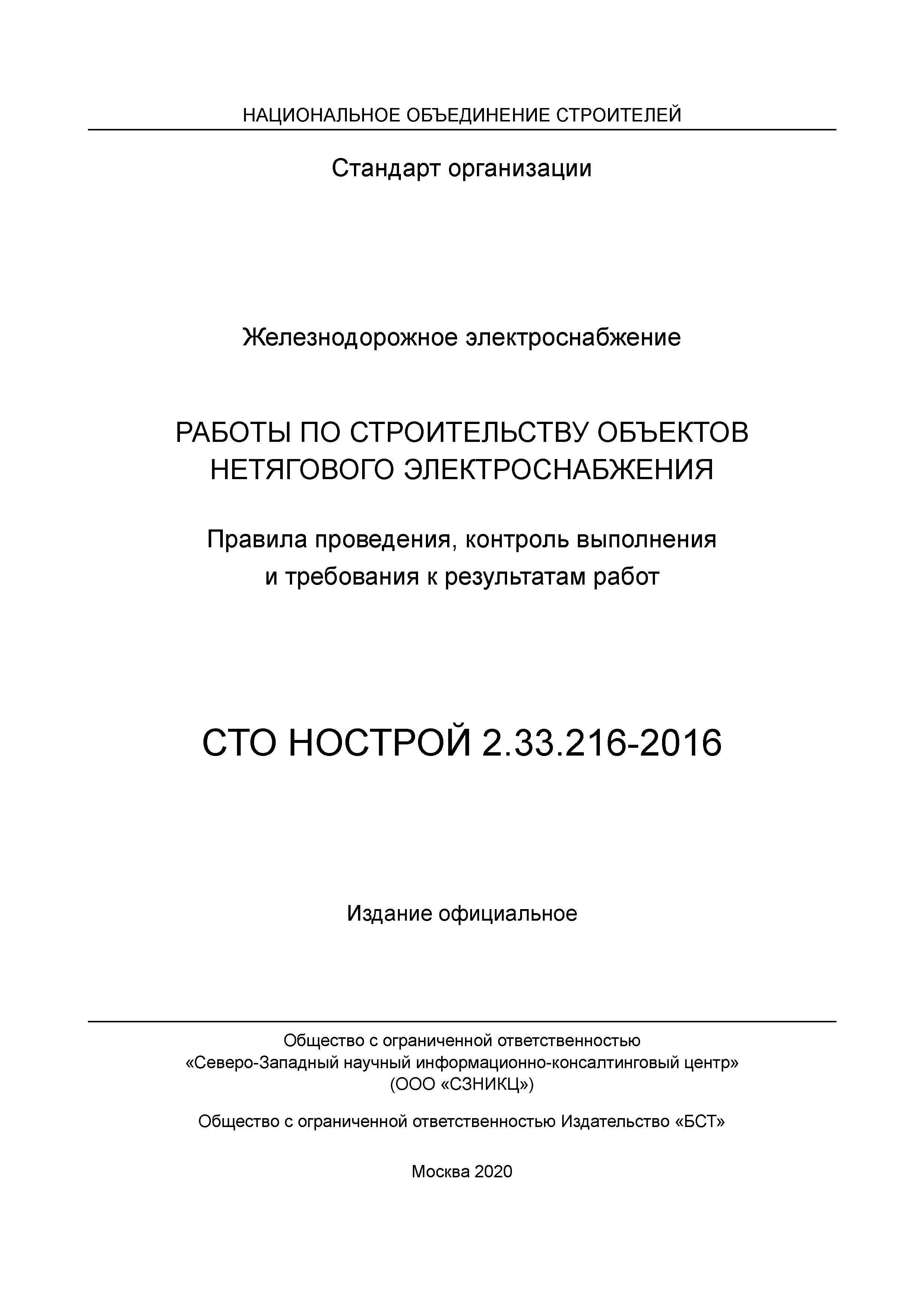 НАЦИОНАЛЬНОЕ ОБЪЕДИНЕНИЕ СТРОИТЕЛЕЙ

Стандарт организации

Железнодорожное электроснабжение

РАБОТЫ ПО СТРОИТЕЛЬСТВУ ОБЪЕКТОВ НЕТЯГОВОГО ЭЛЕКТРОСНАБЖЕНИЯ

Правила проведения, контроль выполнения и требования к результатам работ

СТО НОСТРОЙ 2.33.216-2016

Издание официальное

Общество с ограниченной ответственностью «Северо-Западный научный информационно-консалтинговый центр» (ООО «СЗНИКЦ»)

Общество с ограниченной ответственностью Издательство «БСТ»

Москва 2020